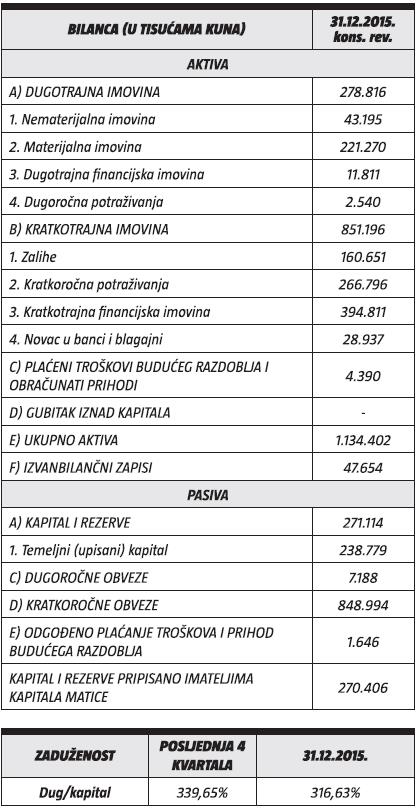 | BILANCA (U TISUĆAMA KUNA) | 31.12.2015. kons. rev. |
|---|---|
| AKTIVA | |
| A) DUGOTRAJNA IMOVINA | 278.816 |
| 1. Nematerijalna imovina | 43.195 |
| 2. Materijalna imovina | 221.270 |
| 3. Dugotrajna financijska imovina | 11.811 |
| 4. Dugoročna potraživanja | 2.540 |
| B) KRATKOTRAJNA IMOVINA | 851.196 |
| 1. Zalihe | 160.651 |
| 2. Kratkoročna potraživanja | 266.796 |
| 3. Kratkotrajna financijska imovina | 394.811 |
| 4. Novac u banci i blagajni | 28.937 |
| C) PLAĆENI TROŠKOVI BUDUĆEG RAZDOBLJA I OBRAČUNATI PRIHODI | 4.390 |
| D) GUBITAK IZNAD KAPITALA | - |
| E) UKUPNO AKTIVA | 1.134.402 |
| F) IZVANBILANČNI ZAPISI | 47.654 |
| PASIVA | |
| A) KAPITAL I REZERVE | 271.114 |
| 1. Temeljni (upisani) kapital | 238.779 |
| C) DUGOROČNE OBVEZE | 7.188 |
| D) KRATKOROČNE OBVEZE | 848.994 |
| E) ODGOĐENO PLAĆANJE TROŠKOVA I PRIHOD BUDUĆEGA RAZDOBLJA | 1.646 |
| KAPITAL I REZERVE PRIPISANO IMATELJIMA KAPITALA MATICE | 270.406 |

| ZADUŽENOST | POSLJEDNJA 4 KVARTALA | 31.12.2015. |
|---|---|---|
| Dug/kapital | 339,65% | 316,63% |